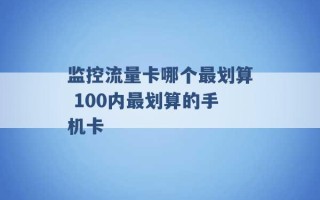 监控流量卡哪个最划算 100内最划算的手机卡